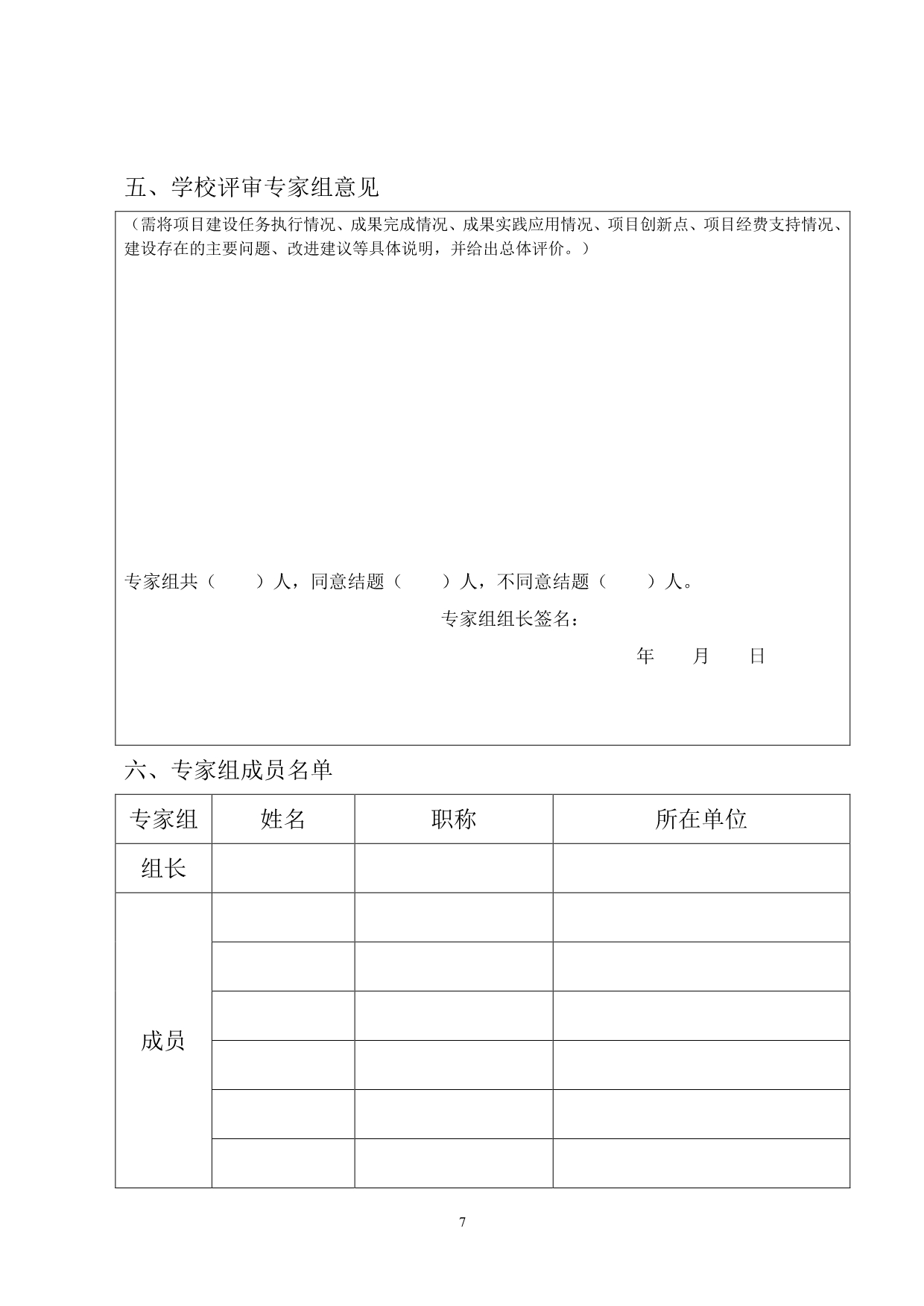 五、学校评审专家组意见

（需将项目建设任务执行情况、成果完成情况、成果实践应用情况、项目创新点、项目经费支持情况、建设存在的主要问题、改进建议等具体说明，并给出总体评价。）

专家组共（　　）人，同意结题（　　）人，不同意结题（　　）人。

专家组组长签名：

年　　月　　日

六、专家组成员名单

| 专家组 | 姓名 | 职称 | 所在单位 |
|---|---|---|---|
| 组长 | | | |
| 成员 | | | |
| | | | |
| | | | |
| | | | |
| | | | |
| | | | |

7